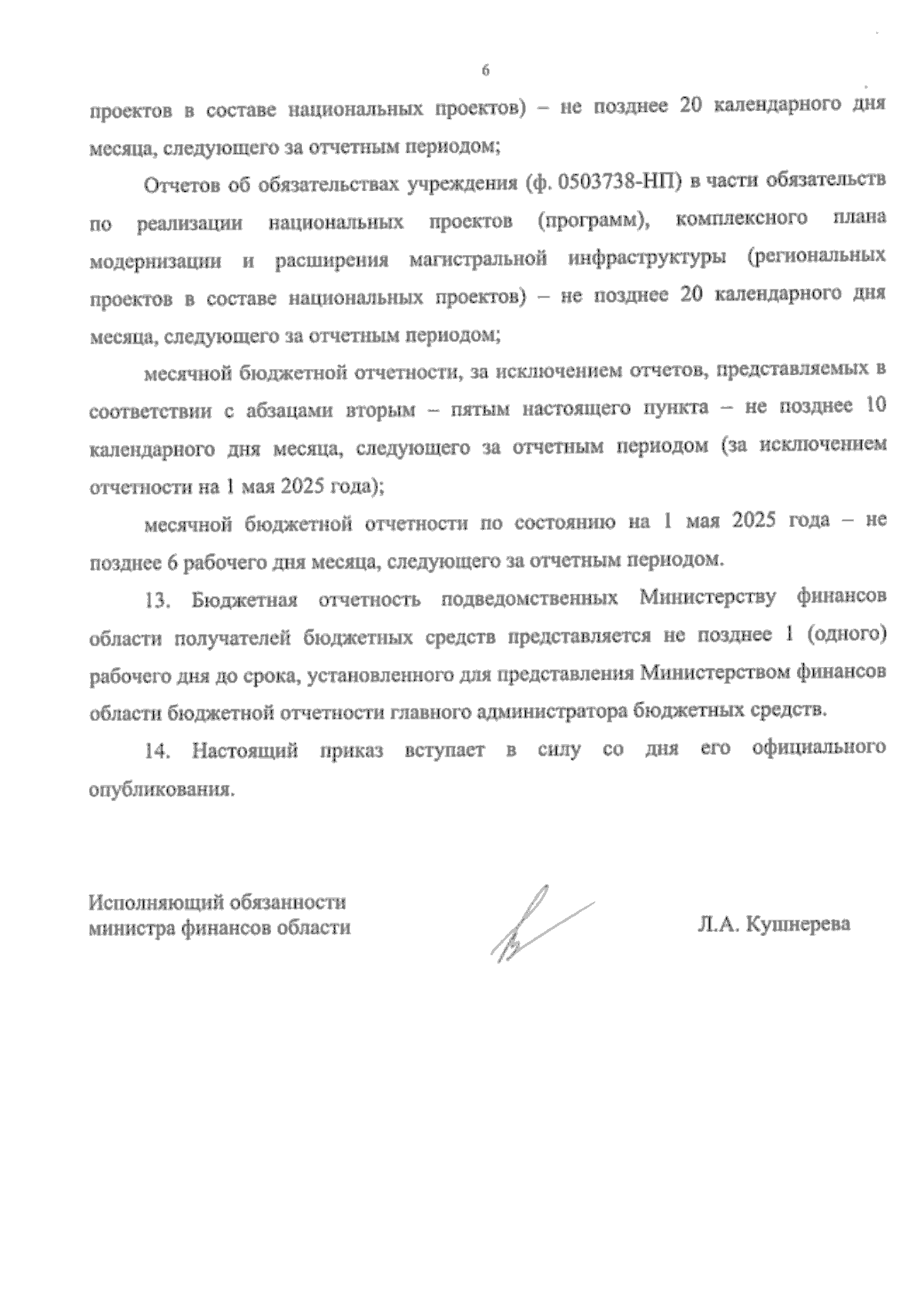 6

проектов в составе национальных проектов) – не позднее 20 календарного дня месяца, следующего за отчетным периодом;

Отчетов об обязательствах учреждения (ф. 0503738-НП) в части обязательств по реализации национальных проектов (программ), комплексного плана модернизации и расширения магистральной инфраструктуры (региональных проектов в составе национальных проектов) – не позднее 20 календарного дня месяца, следующего за отчетным периодом;

месячной бюджетной отчетности, за исключением отчетов, представляемых в соответствии с абзацами вторым – пятым настоящего пункта – не позднее 10 календарного дня месяца, следующего за отчетным периодом (за исключением отчетности на 1 мая 2025 года);

месячной бюджетной отчетности по состоянию на 1 мая 2025 года – не позднее 6 рабочего дня месяца, следующего за отчетным периодом.

13. Бюджетная отчетность подведомственных Министерству финансов области получателей бюджетных средств представляется не позднее 1 (одного) рабочего дня до срока, установленного для представления Министерством финансов области бюджетной отчетности главного администратора бюджетных средств.

14. Настоящий приказ вступает в силу со дня его официального опубликования.

Исполняющий обязанности министра финансов области

Л.А. Кушнерева